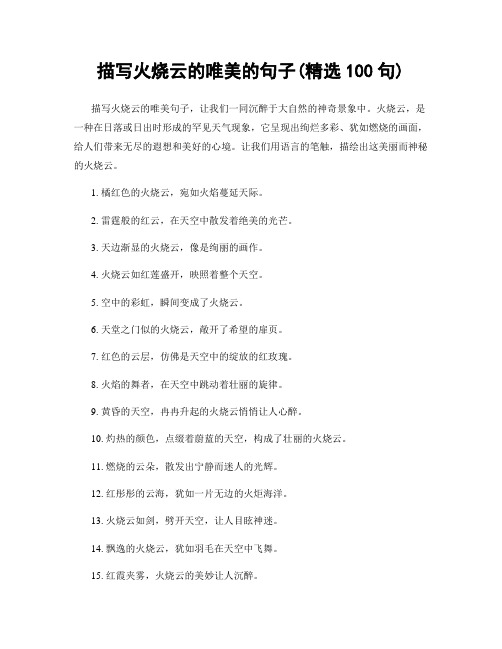 描写火烧云的唯美的句子(精选 100 句)

描写火烧云的唯美句子，让我们一同沉醉于大自然的神奇景象中。火烧云，是一种在日落或日出时形成的罕见天气现象，它呈现出绚烂多彩、犹如燃烧的画面，给人们带来无尽的遐想和美好的心境。让我们用语言的笔触，描绘出这美丽而神秘的火烧云。

1. 橘红色的火烧云，宛如火焰蔓延天际。

2. 雷霆般的红云，在天空中散发着绝美的光芒。

3. 天边渐显的火烧云，像是绚丽的画作。

4. 火烧云如红莲盛开，映照着整个天空。

5. 空中的彩虹，瞬间变成了火烧云。

6. 天堂之门似的火烧云，敞开了希望的扉页。

7. 红色的云层，仿佛是天空中的绽放的红玫瑰。

8. 火焰的舞者，在天空中跳动着壮丽的旋律。

9. 黄昏的天空，冉冉升起的火烧云悄悄让人心醉。

10. 灼热的颜色，点缀着蔚蓝的天空，构成了壮丽的火烧云。

11. 燃烧的云朵，散发出宁静而迷人的光辉。

12. 红彤彤的云海，犹如一片无边的火炬海洋。

13. 火烧云如剑，劈开天空，让人目眩神迷。

14. 飘逸的火烧云，犹如羽毛在天空中飞舞。

15. 红霞夹雾，火烧云的美妙让人沉醉。